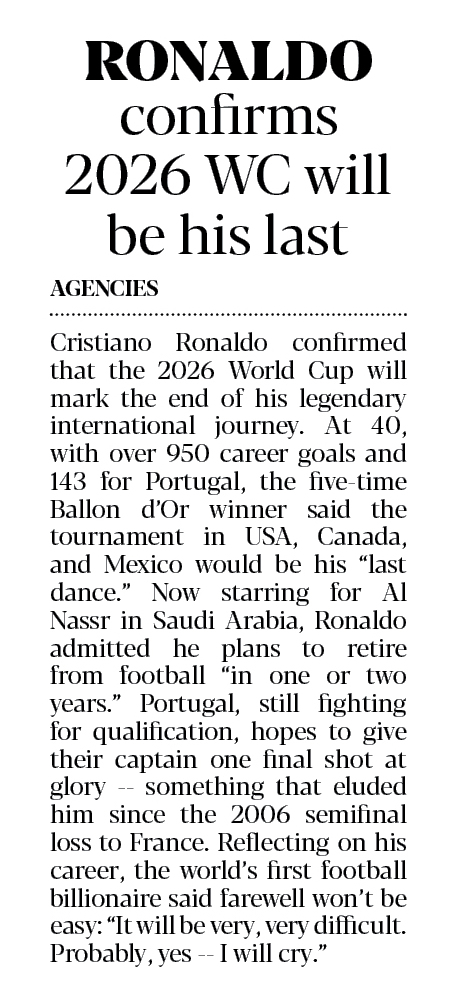 RONALDO confirms 2026 WC will be his last

AGENCIES

Cristiano Ronaldo confirmed that the 2026 World Cup will mark the end of his legendary international journey. At 40, with over 950 career goals and 143 for Portugal, the five-time Ballon d'Or winner said the tournament in USA, Canada, and Mexico would be his "last dance." Now starring for Al Nassr in Saudi Arabia, Ronaldo admitted he plans to retire from football "in one or two years." Portugal, still fighting for qualification, hopes to give their captain one final shot at glory -- something that eluded him since the 2006 semifinal loss to France. Reflecting on his career, the world's first football billionaire said farewell won't be easy: "It will be very, very difficult. Probably, yes -- I will cry."